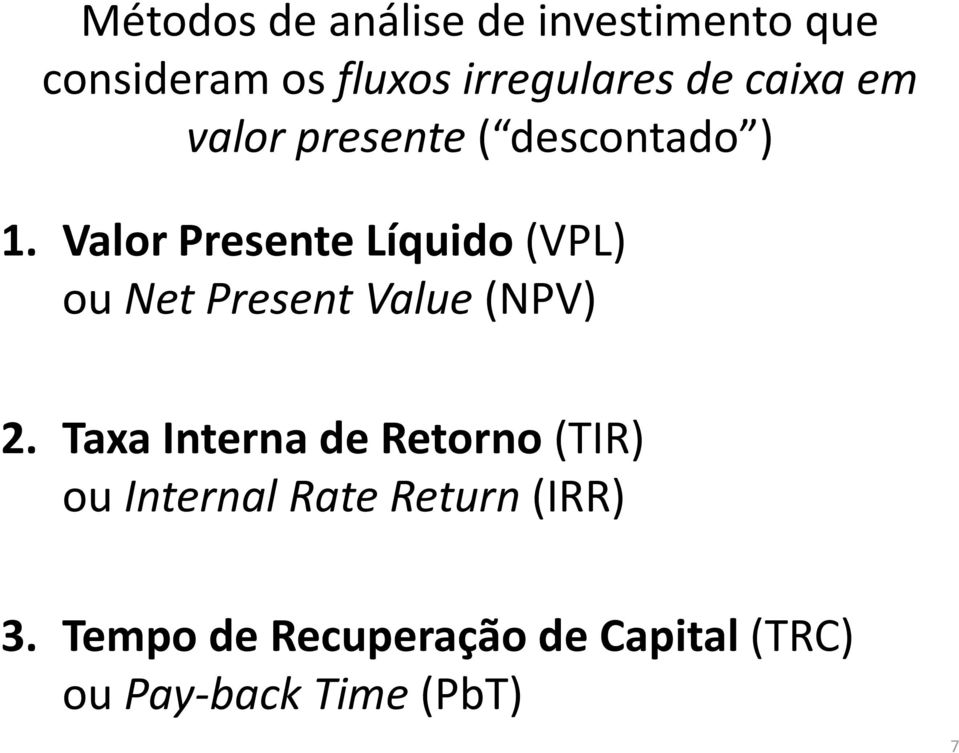 Métodos de análise de investimento que consideram os fluxos irregulares de caixa em valor presente (“descontado”)

1. Valor Presente Líquido (VPL) ou Net Present Value (NPV)

2. Taxa Interna de Retorno (TIR) ou Internal Rate Return (IRR)

3. Tempo de Recuperação de Capital (TRC) ou Pay-back Time (PbT)

7